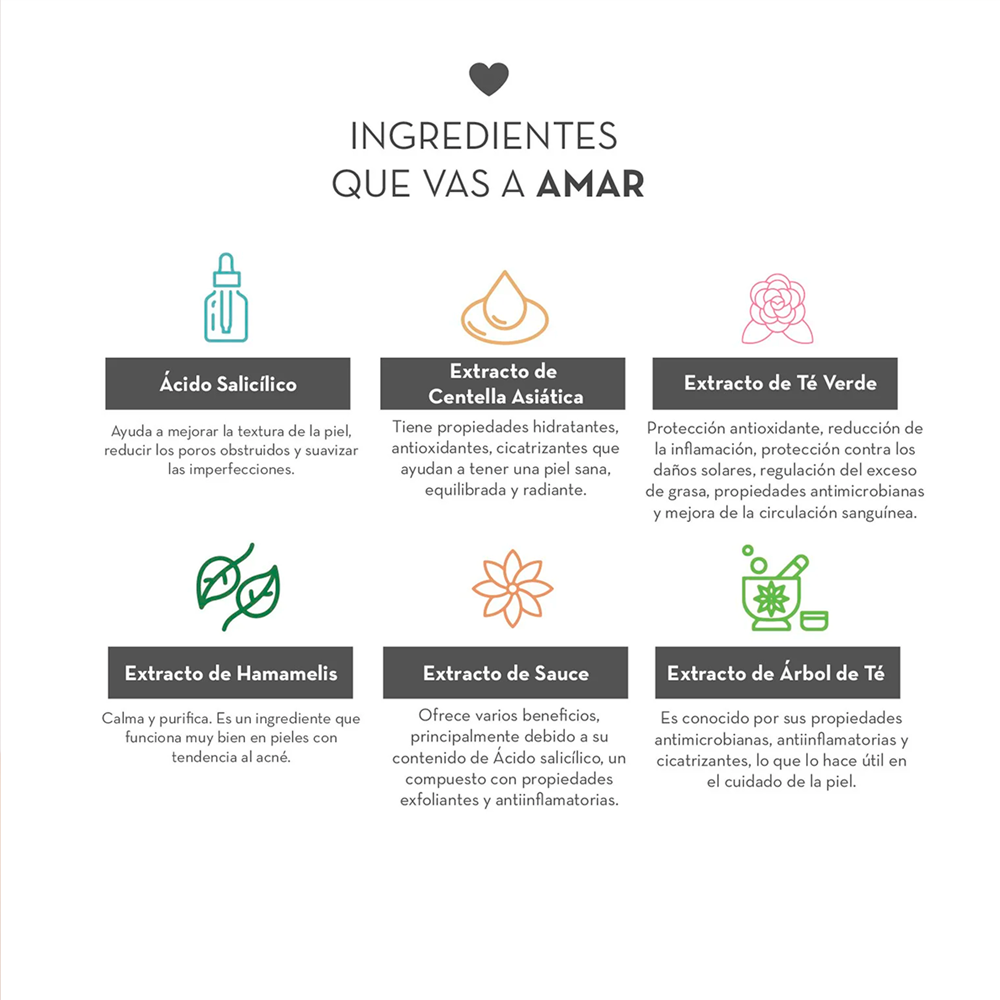 INGREDIENTES
QUE VAS A AMAR

Ácido Salicílico

Ayuda a mejorar la textura de la piel, reducir los poros obstruidos y suavizar las imperfecciones.

Extracto de
Centella Asiática

Tiene propiedades hidratantes, antioxidantes, cicatrizantes que ayudan a tener una piel sana, equilibrada y radiante.

Extracto de Té Verde

Protección antioxidante, reducción de la inflamación, protección contra los daños solares, regulación del exceso de grasa, propiedades antimicrobianas y mejora de la circulación sanguínea.

Extracto de Hamamelis

Calma y purifica. Es un ingrediente que funciona muy bien en pieles con tendencia al acné.

Extracto de Sauce

Ofrece varios beneficios, principalmente debido a su contenido de Ácido salicílico, un compuesto con propiedades exfoliantes y antiinflamatorias.

Extracto de Árbol de Té

Es conocido por sus propiedades antimicrobianas, antiinflamatorias y cicatrizantes, lo que lo hace útil en el cuidado de la piel.